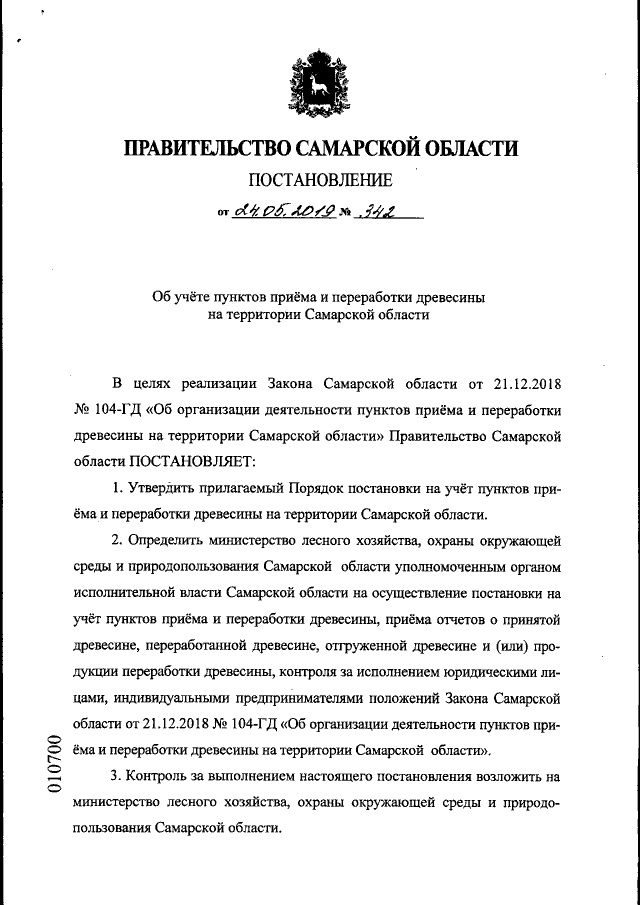 ПРАВИТЕЛЬСТВО САМАРСКОЙ ОБЛАСТИ

ПОСТАНОВЛЕНИЕ

от 24.05.2019 № 342

Об учёте пунктов приёма и переработки древесины на территории Самарской области

В целях реализации Закона Самарской области от 21.12.2018 № 104-ГД «Об организации деятельности пунктов приёма и переработки древесины на территории Самарской области» Правительство Самарской области ПОСТАНОВЛЯЕТ:

1. Утвердить прилагаемый Порядок постановки на учёт пунктов приёма и переработки древесины на территории Самарской области.

2. Определить министерство лесного хозяйства, охраны окружающей среды и природопользования Самарской области уполномоченным органом исполнительной власти Самарской области на осуществление постановки на учёт пунктов приёма и переработки древесины, приёма отчетов о принятой древесине, переработанной древесине, отгруженной древесине и (или) продукции переработки древесины, контроля за исполнением юридическими лицами, индивидуальными предпринимателями положений Закона Самарской области от 21.12.2018 № 104-ГД «Об организации деятельности пунктов приёма и переработки древесины на территории Самарской области».

3. Контроль за выполнением настоящего постановления возложить на министерство лесного хозяйства, охраны окружающей среды и природопользования Самарской области.

010700